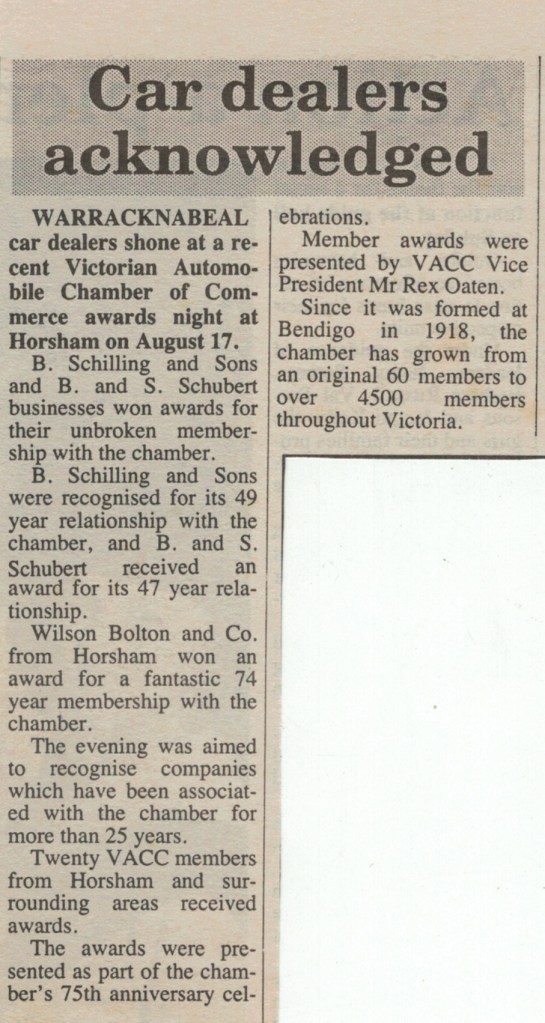 Car dealers acknowledged

WARRACKNABEAL car dealers shone at a recent Victorian Automobile Chamber of Commerce awards night at Horsham on August 17.

B. Schilling and Sons and B. and S. Schubert businesses won awards for their unbroken membership with the chamber.

B. Schilling and Sons were recognised for its 49 year relationship with the chamber, and B. and S. Schubert received an award for its 47 year relationship.

Wilson Bolton and Co. from Horsham won an award for a fantastic 74 year membership with the chamber.

The evening was aimed to recognise companies which have been associated with the chamber for more than 25 years.

Twenty VACC members from Horsham and surrounding areas received awards.

The awards were presented as part of the chamber's 75th anniversary celebrations.

Member awards were presented by VACC Vice President Mr Rex Oaten.

Since it was formed at Bendigo in 1918, the chamber has grown from an original 60 members to over 4500 members throughout Victoria.